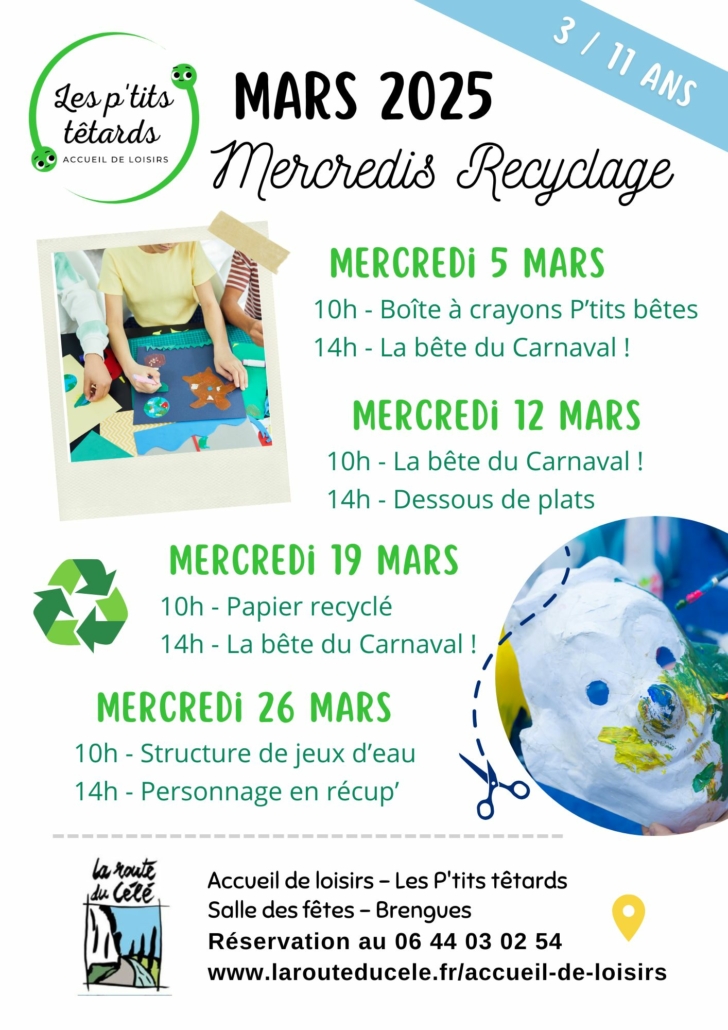 Les p'tits têtards
ACCUEIL DE LOISIRS

3 / 11 ANS

MARS 2025
Mercredis Recyclage

MERCREDI 5 MARS
10h - Boîte à crayons P'tits bêtes
14h - La bête du Carnaval !

MERCREDI 12 MARS
10h - La bête du Carnaval !
14h - Dessous de plats

MERCREDI 19 MARS
10h - Papier recyclé
14h - La bête du Carnaval !

MERCREDI 26 MARS
10h - Structure de jeux d'eau
14h - Personnage en récup'

la route du Célé

Accueil de loisirs – Les P'tits têtards
Salle des fêtes – Brengues
Réservation au 06 44 03 02 54
www.larouteducele.fr/accueil-de-loisirs